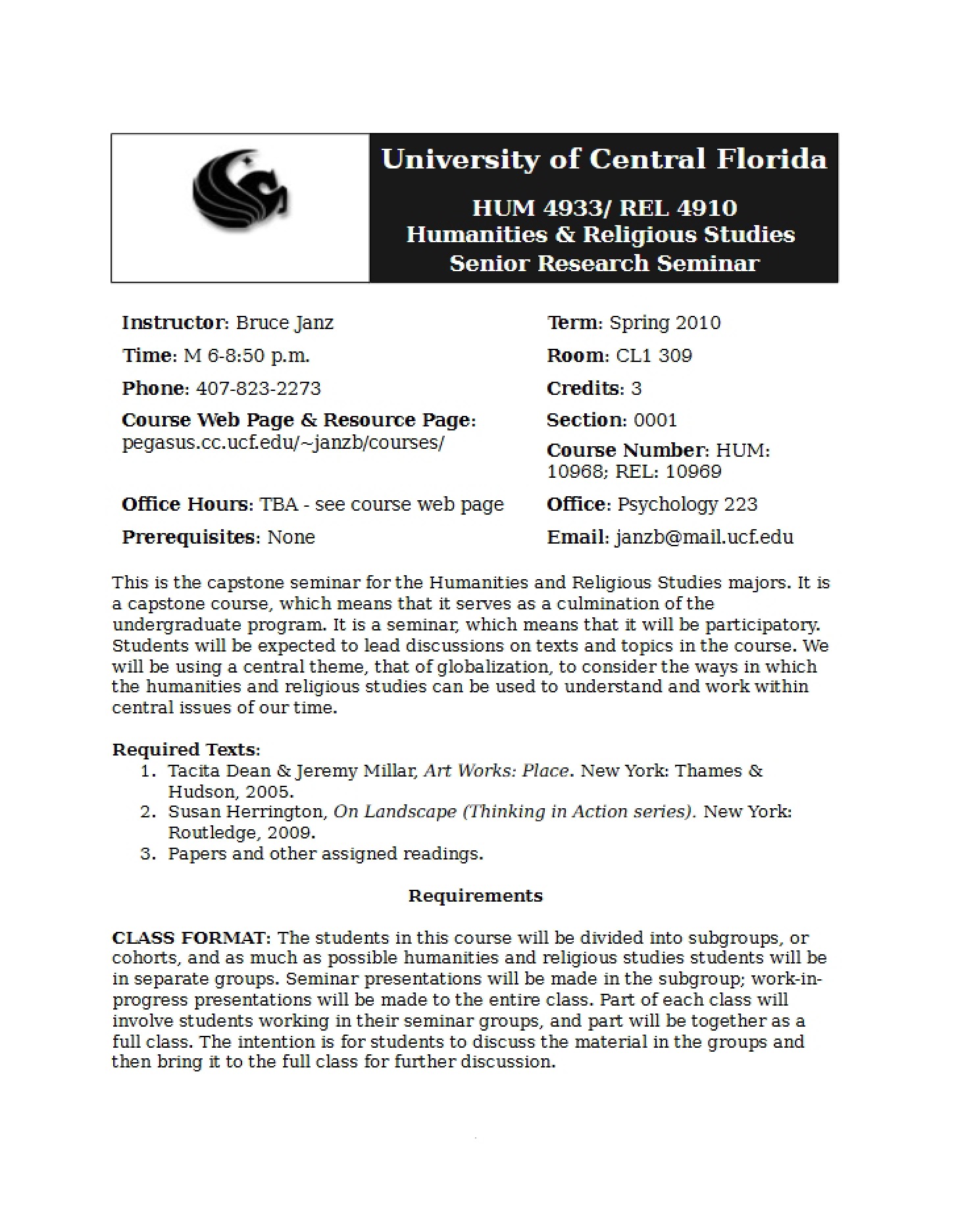 University of Central Florida

HUM 4933/ REL 4910
Humanities & Religious Studies
Senior Research Seminar

Instructor: Bruce Janz

Time: M 6-8:50 p.m.

Phone: 407-823-2273

Course Web Page & Resource Page:
pegasus.cc.ucf.edu/~janzb/courses/

Office Hours: TBA - see course web page

Prerequisites: None

Term: Spring 2010

Room: CL1 309

Credits: 3

Section: 0001

Course Number: HUM: 10968; REL: 10969

Office: Psychology 223

Email: janzb@mail.ucf.edu

This is the capstone seminar for the Humanities and Religious Studies majors. It is a capstone course, which means that it serves as a culmination of the undergraduate program. It is a seminar, which means that it will be participatory. Students will be expected to lead discussions on texts and topics in the course. We will be using a central theme, that of globalization, to consider the ways in which the humanities and religious studies can be used to understand and work within central issues of our time.

Required Texts:
1. Tacita Dean & Jeremy Millar, Art Works: Place. New York: Thames & Hudson, 2005.
2. Susan Herrington, On Landscape (Thinking in Action series). New York: Routledge, 2009.
3. Papers and other assigned readings.

Requirements

CLASS FORMAT: The students in this course will be divided into subgroups, or cohorts, and as much as possible humanities and religious studies students will be in separate groups. Seminar presentations will be made in the subgroup; work-in-progress presentations will be made to the entire class. Part of each class will involve students working in their seminar groups, and part will be together as a full class. The intention is for students to discuss the material in the groups and then bring it to the full class for further discussion.